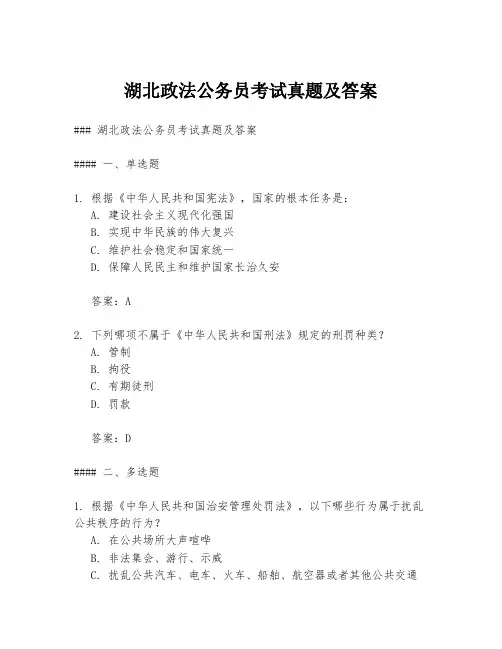 湖北政法公务员考试真题及答案

### 湖北政法公务员考试真题及答案

#### 一、单选题

1. 根据《中华人民共和国宪法》，国家的根本任务是：
A. 建设社会主义现代化强国
B. 实现中华民族的伟大复兴
C. 维护社会稳定和国家统一
D. 保障人民民主和维护国家长治久安

答案：A

2. 下列哪项不属于《中华人民共和国刑法》规定的刑罚种类？
A. 管制
B. 拘役
C. 有期徒刑
D. 罚款

答案：D

#### 二、多选题

1. 根据《中华人民共和国治安管理处罚法》，以下哪些行为属于扰乱公共秩序的行为？
A. 在公共场所大声喧哗
B. 非法集会、游行、示威
C. 扰乱公共汽车、电车、火车、船舶、航空器或者其他公共交通